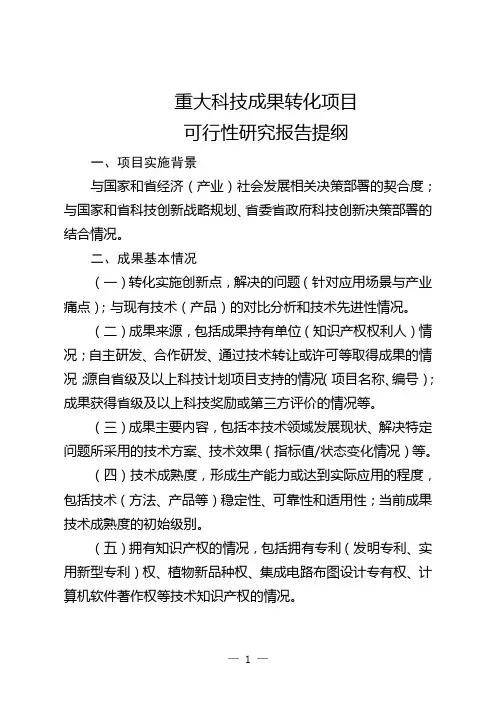 重大科技成果转化项目
可行性研究报告提纲

一、项目实施背景

与国家和省经济（产业）社会发展相关决策部署的契合度；与国家和省科技创新战略规划、省委省政府科技创新决策部署的结合情况。

二、成果基本情况

（一）转化实施创新点，解决的问题（针对应用场景与产业痛点）；与现有技术（产品）的对比分析和技术先进性情况。

（二）成果来源，包括成果持有单位（知识产权权利人）情况；自主研发、合作研发、通过技术转让或许可等取得成果的情况；源自省级及以上科技计划项目支持的情况（项目名称、编号）；成果获得省级及以上科技奖励或第三方评价的情况等。

（三）成果主要内容，包括本技术领域发展现状、解决特定问题所采用的技术方案、技术效果（指标值/状态变化情况）等。

（四）技术成熟度，形成生产能力或达到实际应用的程度，包括技术（方法、产品等）稳定性、可靠性和适用性；当前成果技术成熟度的初始级别。

（五）拥有知识产权的情况，包括拥有专利（发明专利、实用新型专利）权、植物新品种权、集成电路布图设计专有权、计算机软件著作权等技术知识产权的情况。

— 1 —